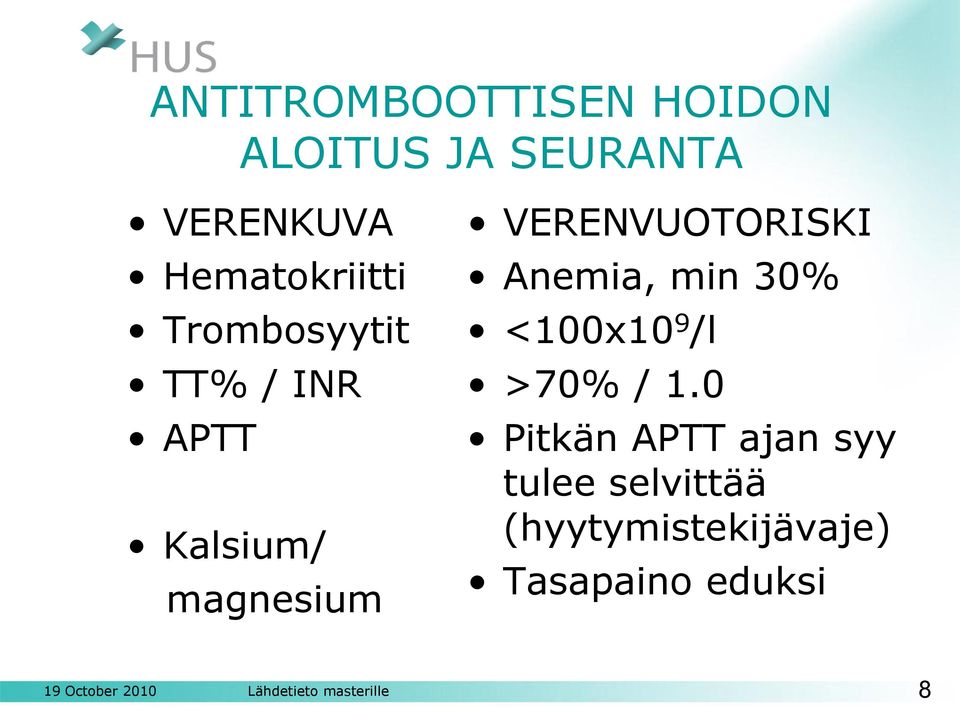 HUS

ANTITROMBOOTTISEN HOIDON ALOITUS JA SEURANTA

• VERENKUVA
• Hematokriitti
• Trombosyytit
• TT% / INR
• APTT

• Kalsium/ magnesium

• VERENVUOTORISKI
• Anemia, min 30%
• <100x$10^9$/l
• >70% / 1.0
• Pitkän APTT ajan syy tulee selvittää (hyytymistekijävaje)
• Tasapaino eduksi

19 October 2010 Lähdetieto masterille 8